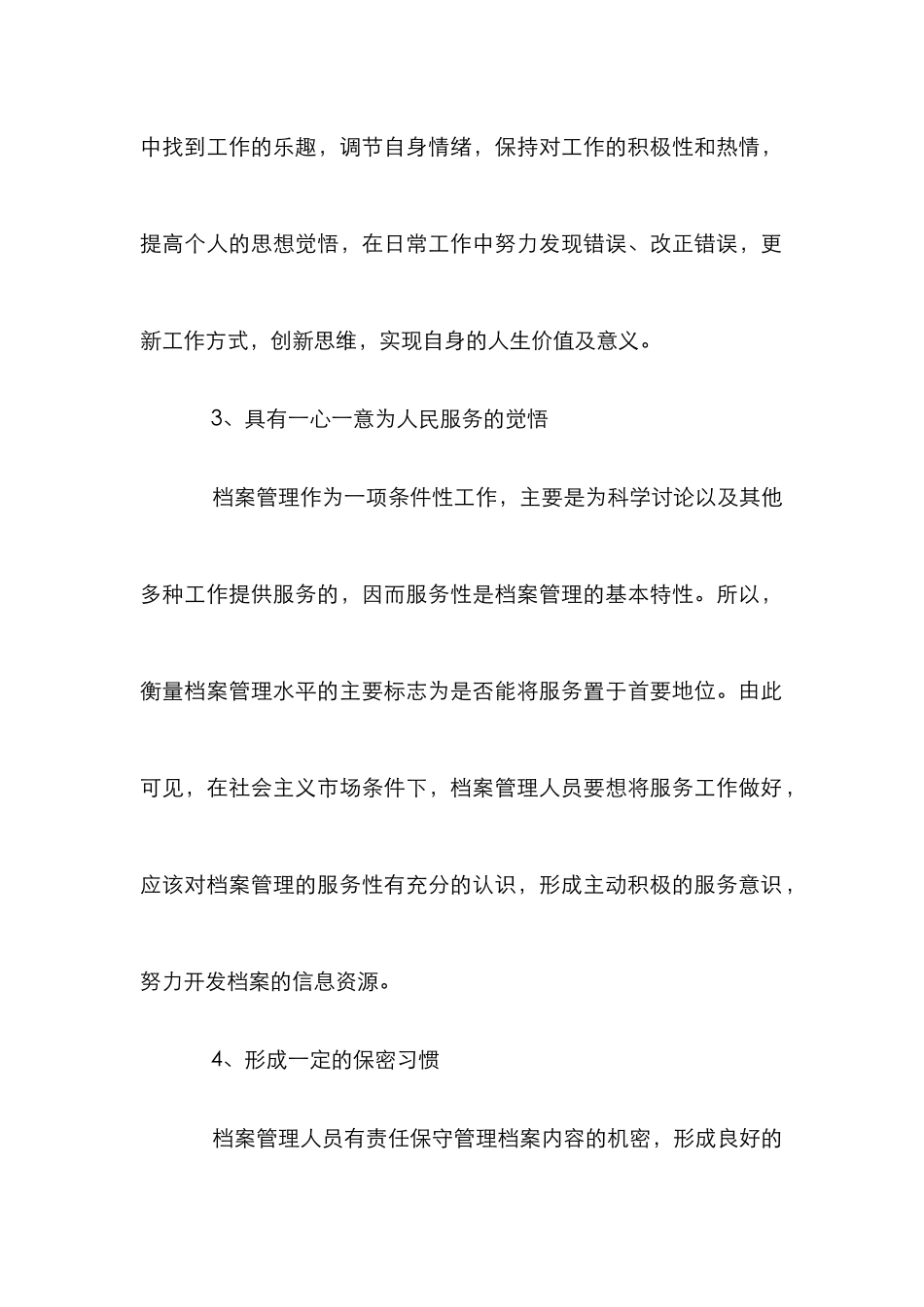 中找到工作的乐趣，调节自身情绪，保持对工作的积极性和热情，提高个人的思想觉悟，在日常工作中努力发现错误、改正错误，更新工作方式，创新思维，实现自身的人生价值及意义。

3、具有一心一意为人民服务的觉悟

档案管理作为一项条件性工作，主要是为科学讨论以及其他多种工作提供服务的，因而服务性是档案管理的基本特性。所以，衡量档案管理水平的主要标志为是否能将服务置于首要地位。由此可见，在社会主义市场条件下，档案管理人员要想将服务工作做好，应该对档案管理的服务性有充分的认识，形成主动积极的服务意识，努力开发档案的信息资源。

4、形成一定的保密习惯

档案管理人员有责任保守管理档案内容的机密，形成良好的